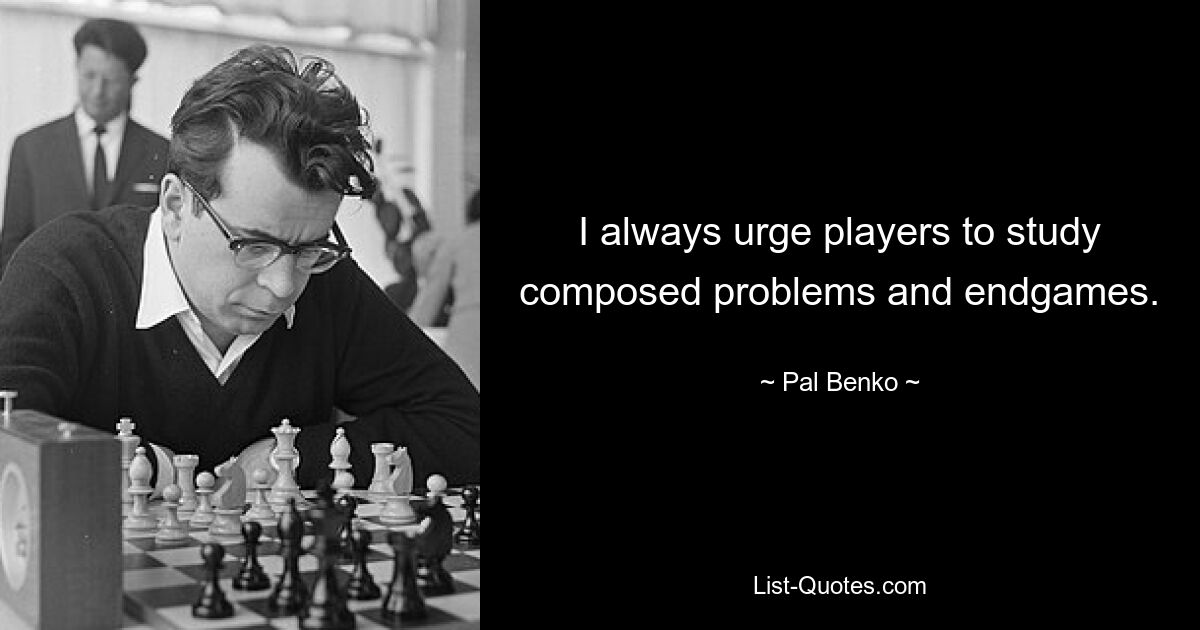 I always urge players to study composed problems and endgames.

~ Pal Benko ~

List-Quotes.com